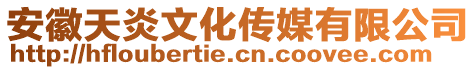 安徽天炎文化传媒有限公司
http://hfloubertie.cn.coovee.com